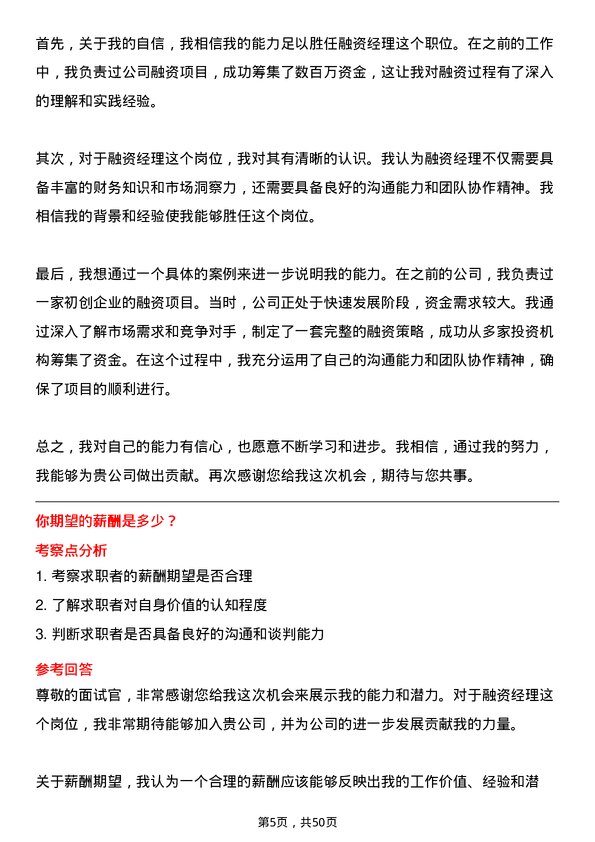 首先，关于我的自信，我相信我的能力足以胜任融资经理这个职位。在之前的工作中，我负责过公司融资项目，成功筹集了数百万资金，这让我对融资过程有了深入的理解和实践经验。

其次，对于融资经理这个岗位，我对其有清晰的认识。我认为融资经理不仅需要具备丰富的财务知识和市场洞察力，还需要具备良好的沟通能力和团队协作精神。我相信我的背景和经验使我能够胜任这个岗位。

最后，我想通过一个具体的案例来进一步说明我的能力。在之前的公司，我负责过一家初创企业的融资项目。当时，公司正处于快速发展阶段，资金需求较大。我通过深入了解市场需求和竞争对手，制定了一套完整的融资策略，成功从多家投资机构筹集了资金。在这个过程中，我充分运用了自己的沟通能力和团队协作精神，确保了项目的顺利进行。

总之，我对自己的能力有信心，也愿意不断学习和进步。我相信，通过我的努力，我能够为贵公司做出贡献。再次感谢您给我这次机会，期待与您共事。

你期望的薪酬是多少？

考察点分析

1. 考察求职者的薪酬期望是否合理
2. 了解求职者对自身价值的认知程度
3. 判断求职者是否具备良好的沟通和谈判能力

参考回答

尊敬的面试官，非常感谢您给我这次机会来展示我的能力和潜力。对于融资经理这个岗位，我非常期待能够加入贵公司，并为公司的进一步发展贡献我的力量。

关于薪酬期望，我认为一个合理的薪酬应该能够反映出我的工作价值、经验和潜

第5页，共50页